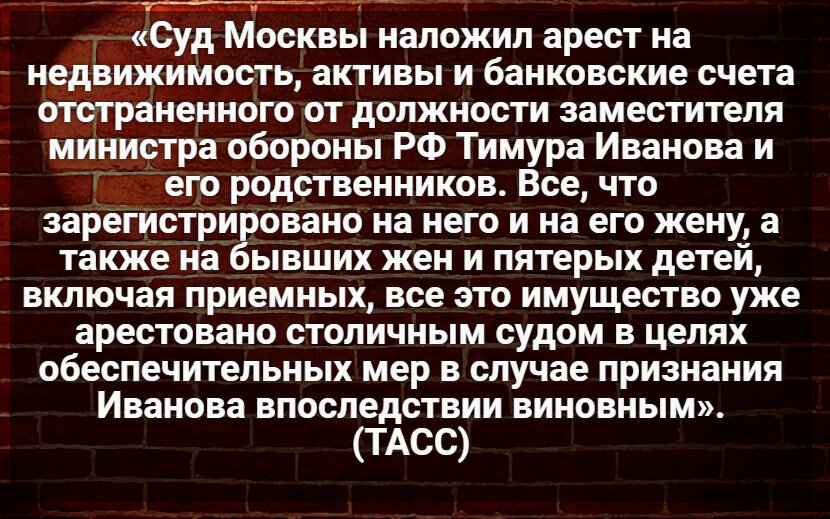 «Суд Москвы наложил арест на недвижимость, активы и банковские счета отстраненного от должности заместителя министра обороны РФ Тимура Иванова и его родственников. Все, что зарегистрировано на него и на его жену, а также на бывших жен и пятерых детей, включая приемных, все это имущество уже арестовано столичным судом в целях обеспечительных мер в случае признания Иванова впоследствии виновным».
(ТАСС)